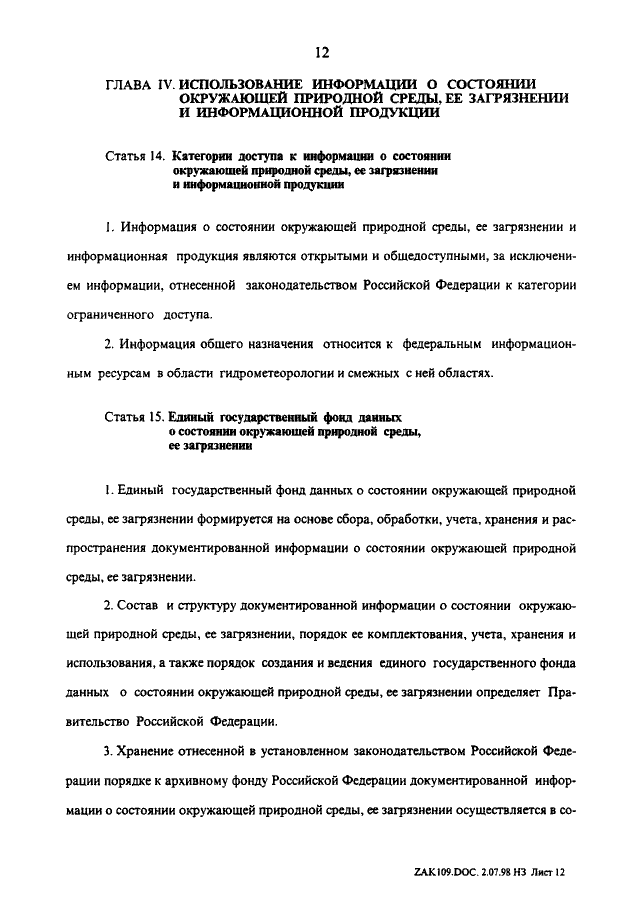 12

ГЛАВА IV. ИСПОЛЬЗОВАНИЕ ИНФОРМАЦИИ О СОСТОЯНИИ ОКРУЖАЮЩЕЙ ПРИРОДНОЙ СРЕДЫ, ЕЕ ЗАГРЯЗНЕНИИ И ИНФОРМАЦИОННОЙ ПРОДУКЦИИ

Статья 14. Категории доступа к информации о состоянии окружающей природной среды, ее загрязнении и информационной продукции

1. Информация о состоянии окружающей природной среды, ее загрязнении и информационная продукция являются открытыми и общедоступными, за исключением информации, отнесенной законодательством Российской Федерации к категории ограниченного доступа.

2. Информация общего назначения относится к федеральным информационным ресурсам в области гидрометеорологии и смежных с ней областях.

Статья 15. Единый государственный фонд данных о состоянии окружающей природной среды, ее загрязнении

1. Единый государственный фонд данных о состоянии окружающей природной среды, ее загрязнении формируется на основе сбора, обработки, учета, хранения и распространения документированной информации о состоянии окружающей природной среды, ее загрязнении.

2. Состав и структуру документированной информации о состоянии окружающей природной среды, ее загрязнении, порядок ее комплектования, учета, хранения и использования, а также порядок создания и ведения единого государственного фонда данных о состоянии окружающей природной среды, ее загрязнении определяет Правительство Российской Федерации.

3. Хранение отнесенной в установленном законодательством Российской Федерации порядке к архивному фонду Российской Федерации документированной информации о состоянии окружающей природной среды, ее загрязнении осуществляется в со-

ZAK109.DOC. 2.07.98 НЗ Лист 12